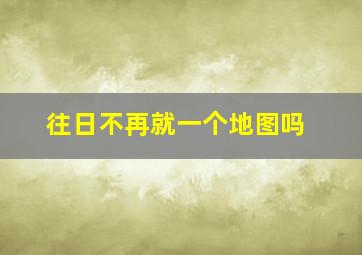 往日不再就一个地图吗